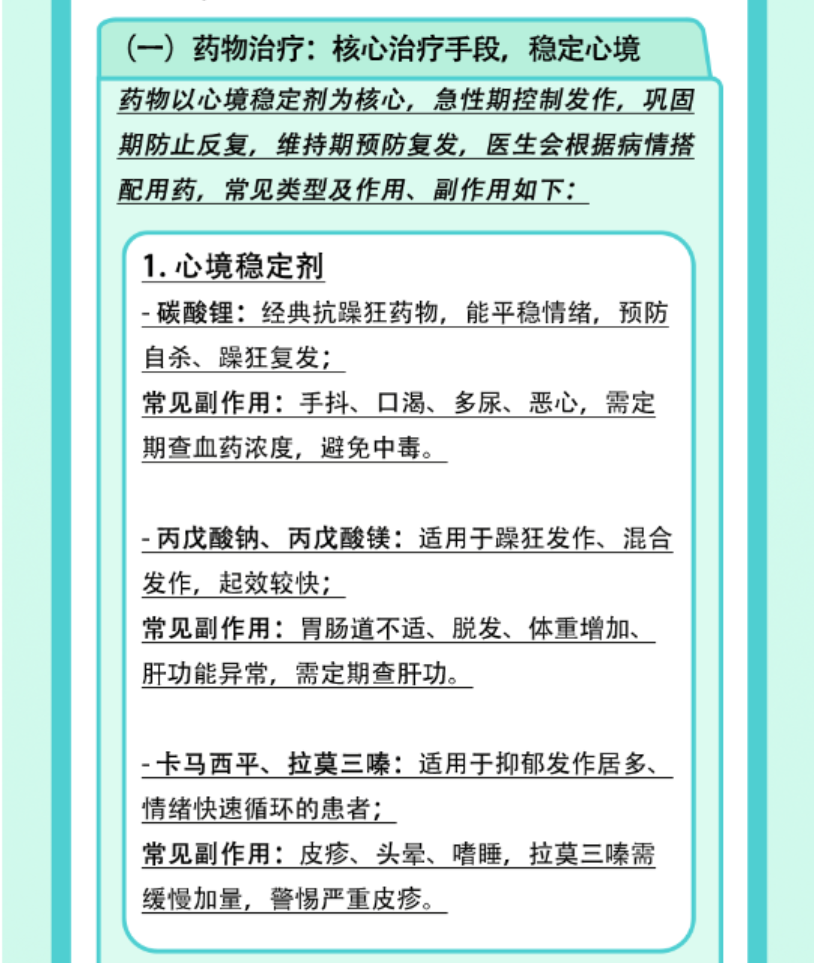 （一）药物治疗：核心治疗手段，稳定心境

药物以心境稳定剂为核心，急性期控制发作，巩固期防止反复，维持期预防复发，医生会根据病情搭配用药，常见类型及作用、副作用如下：

1. 心境稳定剂

- 碳酸锂：经典抗躁狂药物，能平稳情绪，预防自杀、躁狂复发；
常见副作用：手抖、口渴、多尿、恶心，需定期查血药浓度，避免中毒。

- 丙戊酸钠、丙戊酸镁：适用于躁狂发作、混合发作，起效较快；
常见副作用：胃肠道不适、脱发、体重增加、肝功能异常，需定期查肝功。

- 卡马西平、拉莫三嗪：适用于抑郁发作居多、情绪快速循环的患者；
常见副作用：皮疹、头晕、嗜睡，拉莫三嗪需缓慢加量，警惕严重皮疹。